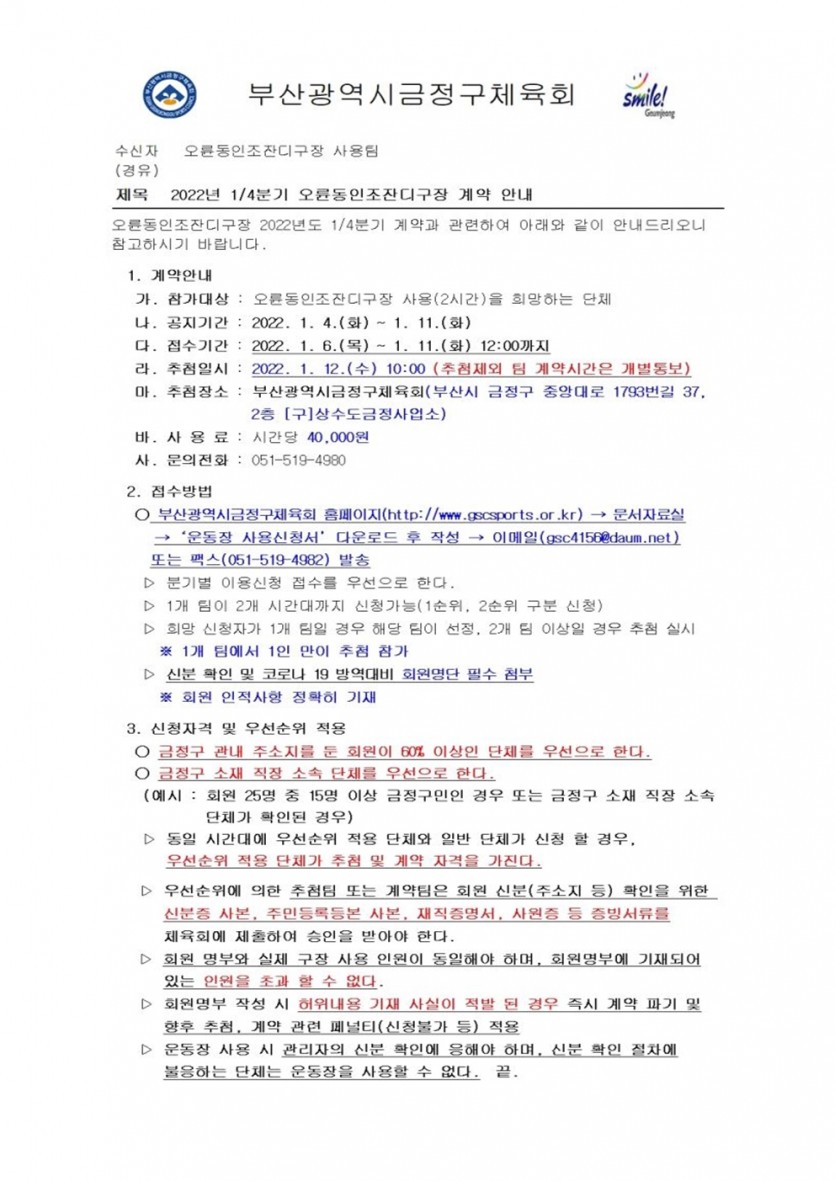 부산광역시금정구체육회

smile!
Geumjeong

수신자 오륜동인조잔디구장 사용팀
(경유)

제목 2022년 1/4분기 오륜동인조잔디구장 계약 안내

오륜동인조잔디구장 2022년도 1/4분기 계약과 관련하여 아래와 같이 안내드리오니 참고하시기 바랍니다.

1. 계약안내
가. 참가대상 : 오륜동인조잔디구장 사용(2시간)을 희망하는 단체
나. 공지기간 : 2022. 1. 4.(화) ~ 1. 11.(화)
다. 접수기간 : 2022. 1. 6.(목) ~ 1. 11.(화) 12:00까지
라. 추첨일시 : 2022. 1. 12.(수) 10:00 (추첨제외 팀 계약시간은 개별통보)
마. 추첨장소 : 부산광역시금정구체육회(부산시 금정구 중앙대로 1793번길 37, 2층 [구]상수도금정사업소)
바. 사 용 료 : 시간당 40,000원
사. 문의전화 : 051-519-4980

2. 접수방법
○ 부산광역시금정구체육회 홈페이지(http://www.gscsports.or.kr) → 문서자료실 → '운동장 사용신청서' 다운로드 후 작성 → 이메일(gsc4156@daum.net) 또는 팩스(051-519-4982) 발송
▷ 분기별 이용신청 접수를 우선으로 한다.
▷ 1개 팀이 2개 시간대까지 신청가능(1순위, 2순위 구분 신청)
▷ 희망 신청자가 1개 팀일 경우 해당 팀이 선정, 2개 팀 이상일 경우 추첨 실시
※ 1개 팀에서 1인 만이 추첨 참가
▷ 신분 확인 및 코로나 19 방역대비 회원명단 필수 첨부
※ 회원 인적사항 정확히 기재

3. 신청자격 및 우선순위 적용
○ 금정구 관내 주소지를 둔 회원이 60% 이상인 단체를 우선으로 한다.
○ 금정구 소재 직장 소속 단체를 우선으로 한다.
(예시 : 회원 25명 중 15명 이상 금정구민인 경우 또는 금정구 소재 직장 소속 단체가 확인된 경우)
▷ 동일 시간대에 우선순위 적용 단체와 일반 단체가 신청 할 경우, 우선순위 적용 단체가 추첨 및 계약 자격을 가진다.
▷ 우선순위에 의한 추첨팀 또는 계약팀은 회원 신분(주소지 등) 확인을 위한 신분증 사본, 주민등록등본 사본, 재직증명서, 사원증 등 증빙서류를 체육회에 제출하여 승인을 받아야 한다.
▷ 회원 명부와 실제 구장 사용 인원이 동일해야 하며, 회원명부에 기재되어 있는 인원을 초과 할 수 없다.
▷ 회원명부 작성 시 허위내용 기재 사실이 적발 된 경우 즉시 계약 파기 및 향후 추첨, 계약 관련 페널티(신청불가 등) 적용
▷ 운동장 사용 시 관리자의 신분 확인에 응해야 하며, 신분 확인 절차에 불응하는 단체는 운동장을 사용할 수 없다. 끝.